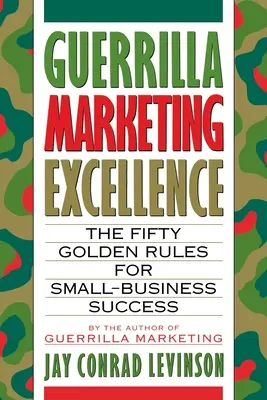 GUERRILLA
MARKETING
EXCELLENCE

THE FIFTY GOLDEN RULES FOR SMALL-BUSINESS SUCCESS

BY THE AUTHOR OF
GUERRILLA MARKETING

JAY CONRAD LEVINSON